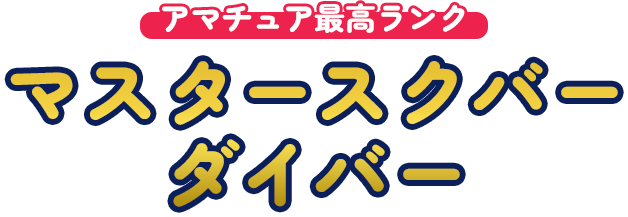 アマチュア最高ランク

マスタースクバーダイバー